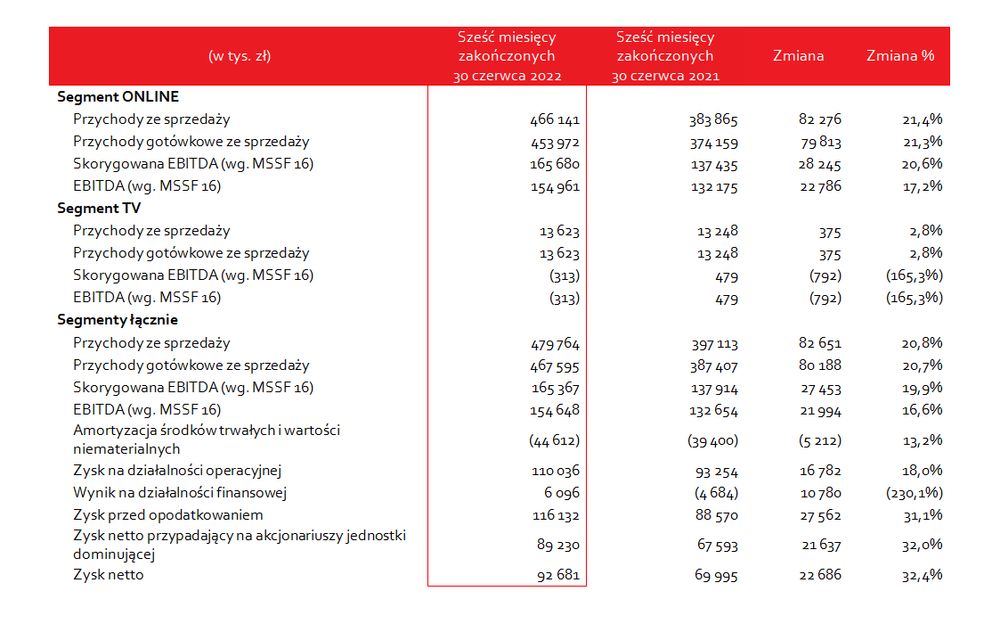 | (w tys. zł) | Sześć miesięcy zakończonych 30 czerwca 2022 | Sześć miesięcy zakończonych 30 czerwca 2021 | Zmiana | Zmiana % |
|---|---|---|---|---|
| **Segment ONLINE** | | | | |
| Przychody ze sprzedaży | 466 141 | 383 865 | 82 276 | 21,4% |
| Przychody gotówkowe ze sprzedaży | 453 972 | 374 159 | 79 813 | 21,3% |
| Skorygowana EBITDA (wg. MSSF 16) | 165 680 | 137 435 | 28 245 | 20,6% |
| EBITDA (wg. MSSF 16) | 154 961 | 132 175 | 22 786 | 17,2% |
| **Segment TV** | | | | |
| Przychody ze sprzedaży | 13 623 | 13 248 | 375 | 2,8% |
| Przychody gotówkowe ze sprzedaży | 13 623 | 13 248 | 375 | 2,8% |
| Skorygowana EBITDA (wg. MSSF 16) | (313) | 479 | (792) | (165,3%) |
| EBITDA (wg. MSSF 16) | (313) | 479 | (792) | (165,3%) |
| **Segmenty łącznie** | | | | |
| Przychody ze sprzedaży | 479 764 | 397 113 | 82 651 | 20,8% |
| Przychody gotówkowe ze sprzedaży | 467 595 | 387 407 | 80 188 | 20,7% |
| Skorygowana EBITDA (wg. MSSF 16) | 165 367 | 137 914 | 27 453 | 19,9% |
| EBITDA (wg. MSSF 16) | 154 648 | 132 654 | 21 994 | 16,6% |
| Amortyzacja środków trwałych i wartości niematerialnych | (44 612) | (39 400) | (5 212) | 13,2% |
| Zysk na działalności operacyjnej | 110 036 | 93 254 | 16 782 | 18,0% |
| Wynik na działalności finansowej | 6 096 | (4 684) | 10 780 | (230,1%) |
| Zysk przed opodatkowaniem | 116 132 | 88 570 | 27 562 | 31,1% |
| Zysk netto przypadający na akcjonariuszy jednostki dominującej | 89 230 | 67 593 | 21 637 | 32,0% |
| Zysk netto | 92 681 | 69 995 | 22 686 | 32,4% |